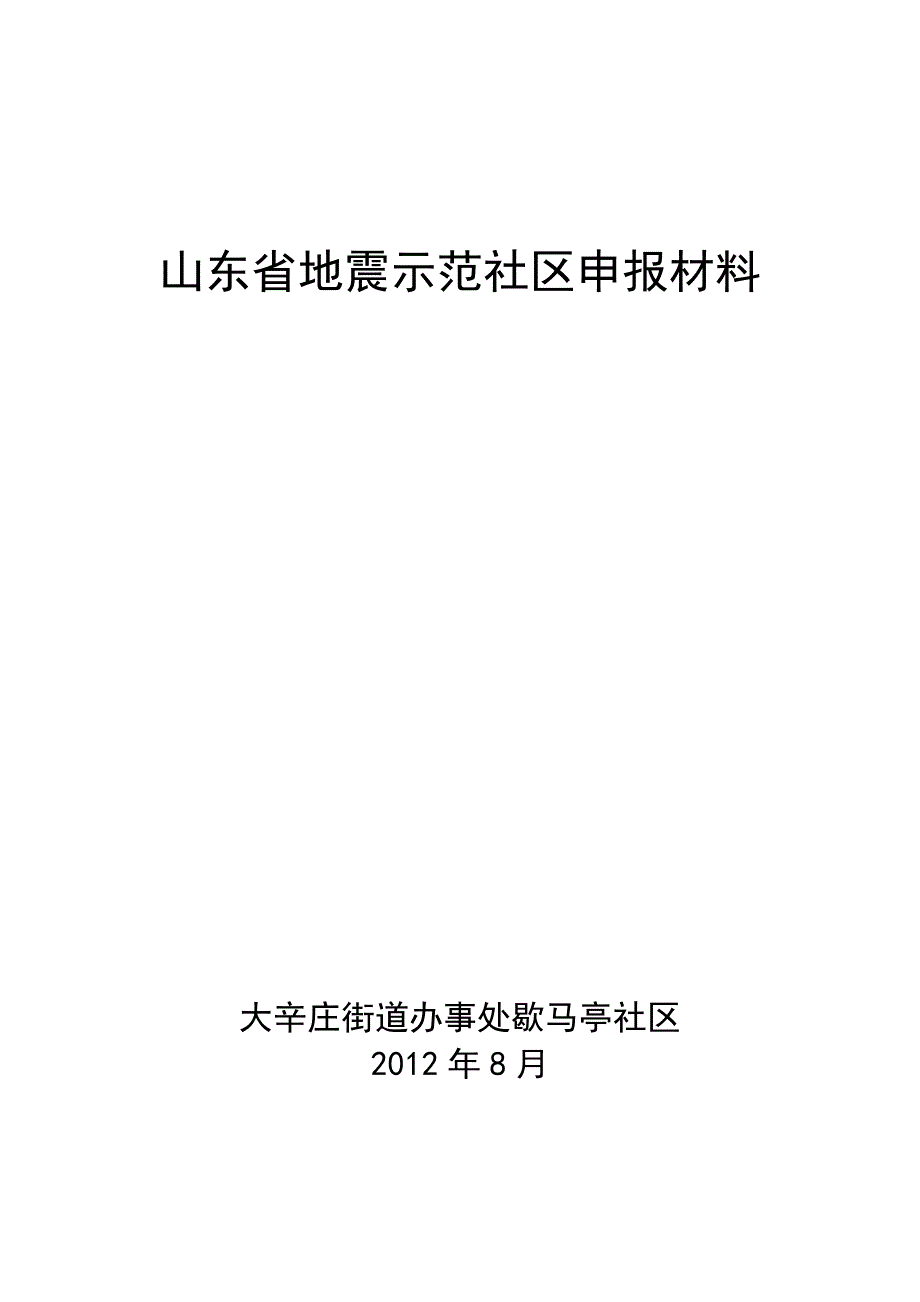 山东省地震示范社区申报材料

大辛庄街道办事处歇马亭社区
2012 年 8 月